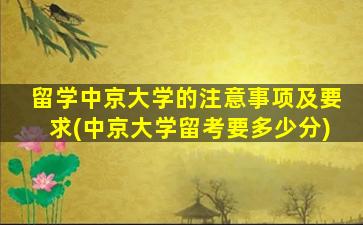 留学中京大学的注意事项及要求(中京大学留考要多少分)